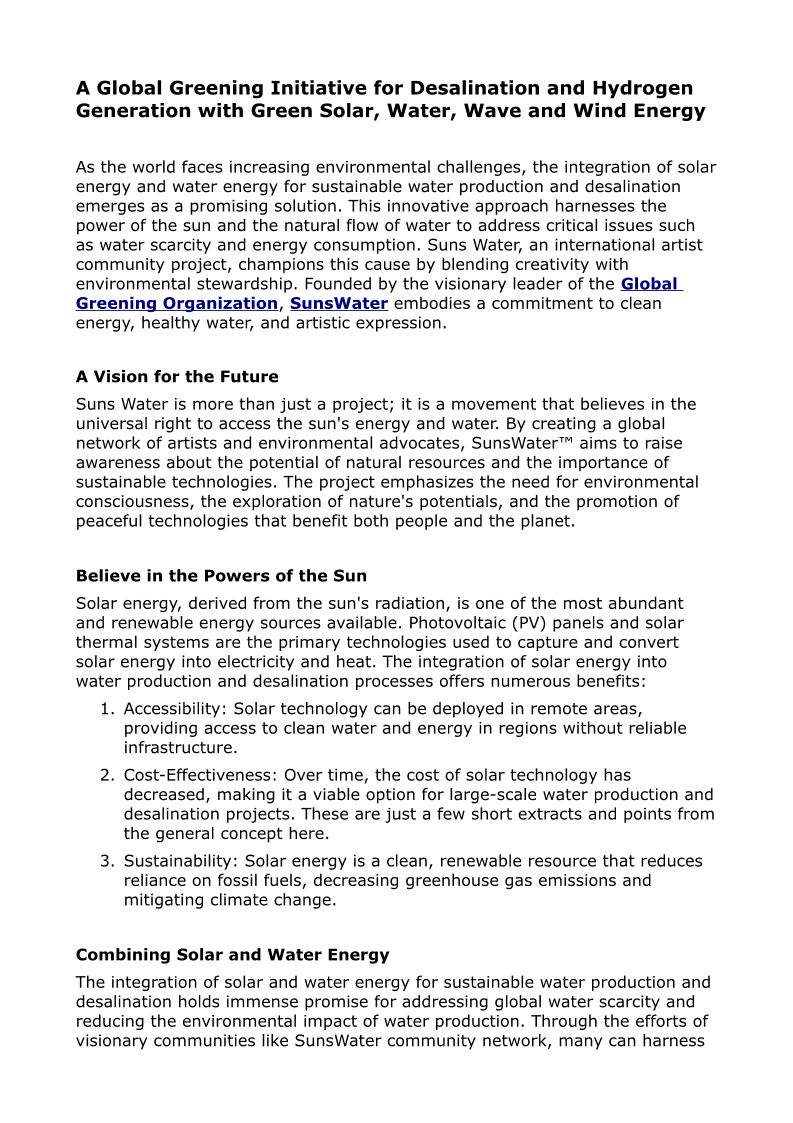 A Global Greening Initiative for Desalination and Hydrogen Generation with Green Solar, Water, Wave and Wind Energy

As the world faces increasing environmental challenges, the integration of solar energy and water energy for sustainable water production and desalination emerges as a promising solution. This innovative approach harnesses the power of the sun and the natural flow of water to address critical issues such as water scarcity and energy consumption. Suns Water, an international artist community project, champions this cause by blending creativity with environmental stewardship. Founded by the visionary leader of the Global Greening Organization, SunsWater embodies a commitment to clean energy, healthy water, and artistic expression.

A Vision for the Future

Suns Water is more than just a project; it is a movement that believes in the universal right to access the sun's energy and water. By creating a global network of artists and environmental advocates, SunsWater™ aims to raise awareness about the potential of natural resources and the importance of sustainable technologies. The project emphasizes the need for environmental consciousness, the exploration of nature's potentials, and the promotion of peaceful technologies that benefit both people and the planet.

Believe in the Powers of the Sun

Solar energy, derived from the sun's radiation, is one of the most abundant and renewable energy sources available. Photovoltaic (PV) panels and solar thermal systems are the primary technologies used to capture and convert solar energy into electricity and heat. The integration of solar energy into water production and desalination processes offers numerous benefits:

1. Accessibility: Solar technology can be deployed in remote areas, providing access to clean water and energy in regions without reliable infrastructure.
2. Cost-Effectiveness: Over time, the cost of solar technology has decreased, making it a viable option for large-scale water production and desalination projects. These are just a few short extracts and points from the general concept here.
3. Sustainability: Solar energy is a clean, renewable resource that reduces reliance on fossil fuels, decreasing greenhouse gas emissions and mitigating climate change.

Combining Solar and Water Energy

The integration of solar and water energy for sustainable water production and desalination holds immense promise for addressing global water scarcity and reducing the environmental impact of water production. Through the efforts of visionary communities like SunsWater community network, many can harness